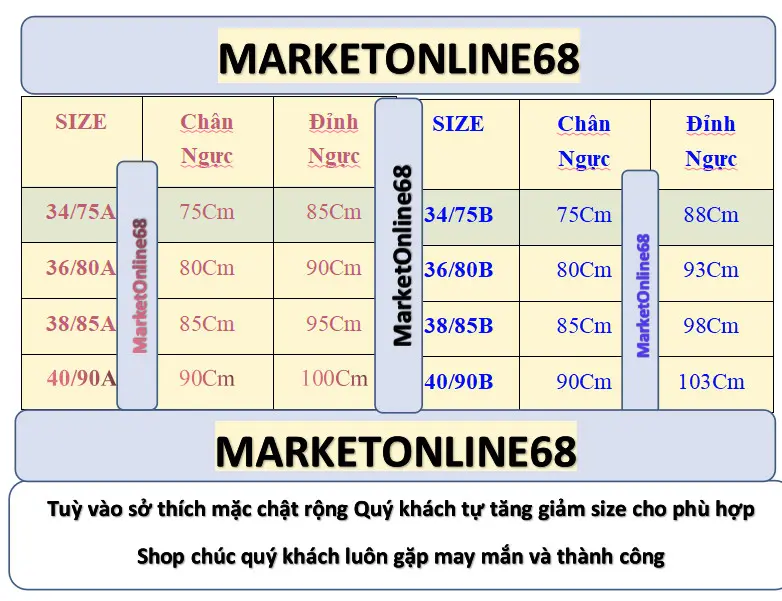 MARKETONLINE68

| SIZE | Chân Ngực | Đỉnh Ngực |
|---|---|---|
| 34/75A | 75Cm | 85Cm |
| 36/80A | 80Cm | 90Cm |
| 38/85A | 85Cm | 95Cm |
| 40/90A | 90Cm | 100Cm |

MarketOnline68

MarketOnline68

| SIZE | Chân Ngực | Đỉnh Ngực |
|---|---|---|
| 34/75B | 75Cm | 88Cm |
| 36/80B | 80Cm | 93Cm |
| 38/85B | 85Cm | 98Cm |
| 40/90B | 90Cm | 103Cm |

MarketOnline68

MARKETONLINE68

Tuỳ vào sở thích mặc chật rộng Quý khách tự tăng giảm size cho phù hợp

Shop chúc quý khách luôn gặp may mắn và thành công